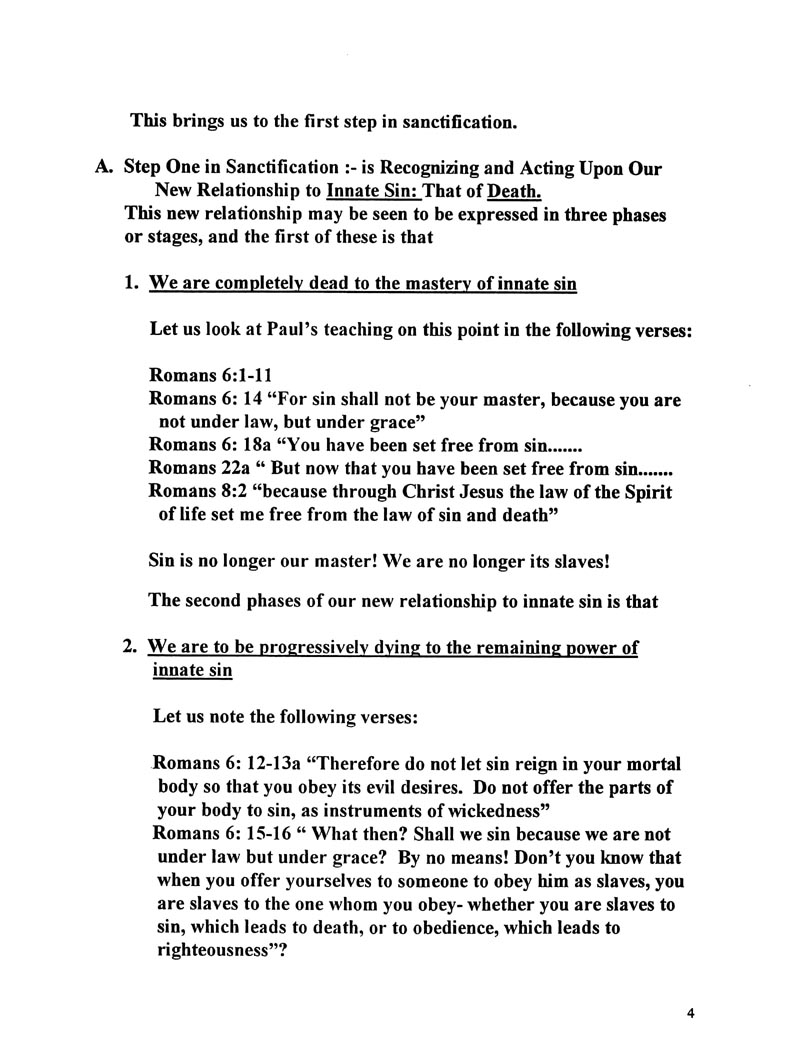 This brings us to the first step in sanctification.

A. Step One in Sanctification :- is Recognizing and Acting Upon Our New Relationship to Innate Sin: That of Death.
This new relationship may be seen to be expressed in three phases or stages, and the first of these is that

1. We are completely dead to the mastery of innate sin

Let us look at Paul's teaching on this point in the following verses:

Romans 6:1-11
Romans 6: 14 "For sin shall not be your master, because you are not under law, but under grace"
Romans 6: 18a "You have been set free from sin.......
Romans 22a " But now that you have been set free from sin.......
Romans 8:2 "because through Christ Jesus the law of the Spirit of life set me free from the law of sin and death"

Sin is no longer our master! We are no longer its slaves!

The second phases of our new relationship to innate sin is that

2. We are to be progressively dying to the remaining power of innate sin

Let us note the following verses:

Romans 6: 12-13a "Therefore do not let sin reign in your mortal body so that you obey its evil desires. Do not offer the parts of your body to sin, as instruments of wickedness"
Romans 6: 15-16 " What then? Shall we sin because we are not under law but under grace? By no means! Don't you know that when you offer yourselves to someone to obey him as slaves, you are slaves to the one whom you obey- whether you are slaves to sin, which leads to death, or to obedience, which leads to righteousness"?

4